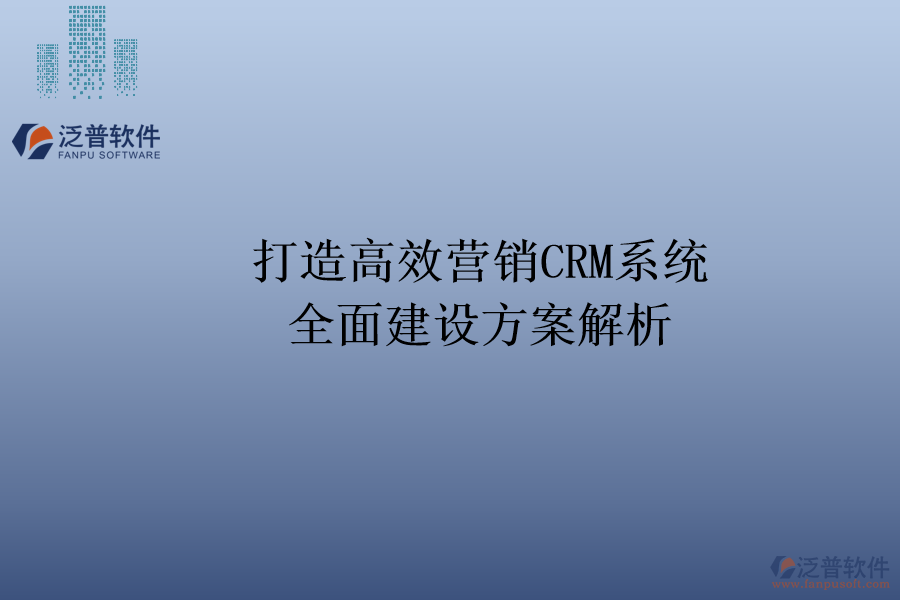 泛普软件
FANPU SOFTWARE

打造高效营销CRM系统
全面建设方案解析

泛普软件
www.fanpusoft.com